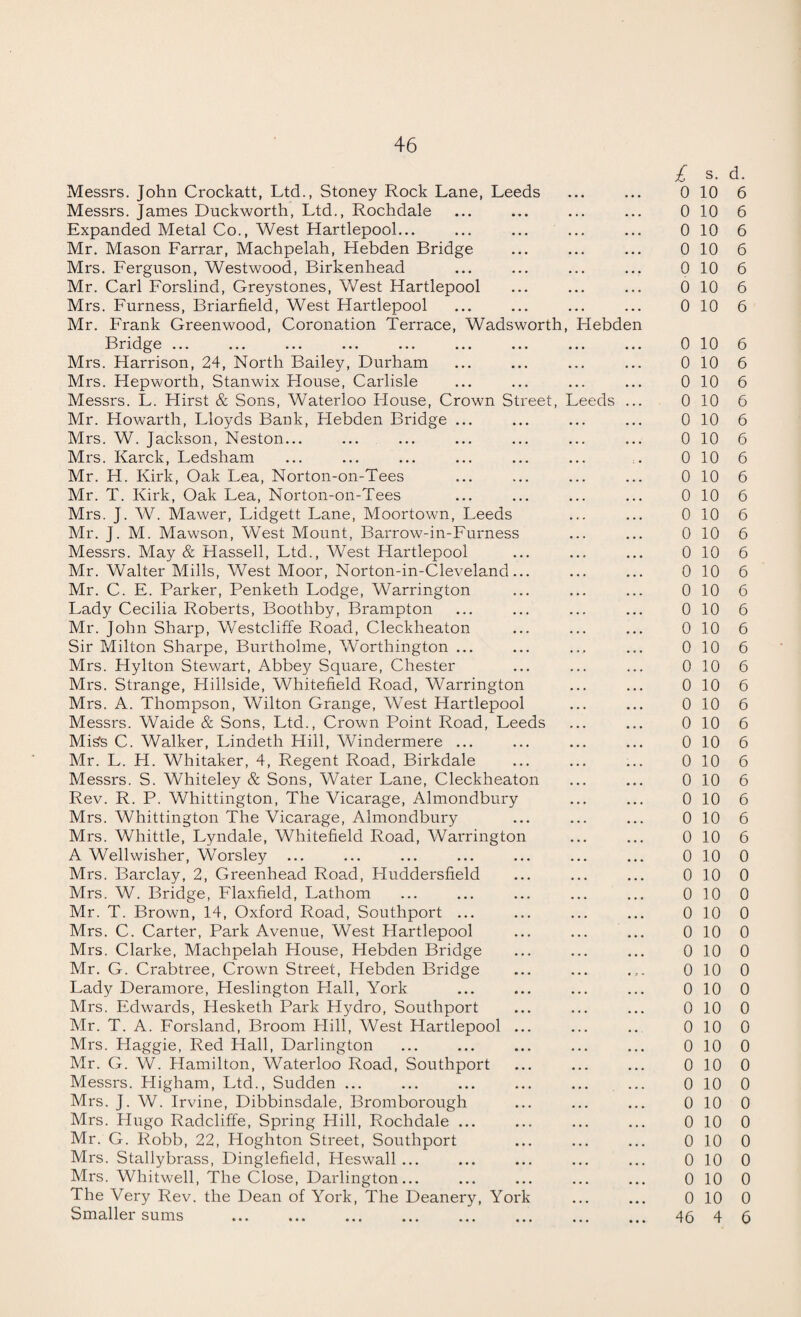 46

| | £ | s. | d. |
|---|---|---|---|
| Messrs. John Crockatt, Ltd., Stoney Rock Lane, Leeds ... ... | 0 | 10 | 6 |
| Messrs. James Duckworth, Ltd., Rochdale ... ... ... ... | 0 | 10 | 6 |
| Expanded Metal Co., West Hartlepool... ... ... ... ... | 0 | 10 | 6 |
| Mr. Mason Farrar, Machpelah, Hebden Bridge ... ... ... | 0 | 10 | 6 |
| Mrs. Ferguson, Westwood, Birkenhead ... ... ... ... | 0 | 10 | 6 |
| Mr. Carl Forslind, Greystones, West Hartlepool ... ... ... | 0 | 10 | 6 |
| Mrs. Furness, Briarfield, West Hartlepool ... ... ... ... | 0 | 10 | 6 |
| Mr. Frank Greenwood, Coronation Terrace, Wadsworth, Hebden Bridge ... ... ... ... ... ... ... ... ... | 0 | 10 | 6 |
| Mrs. Harrison, 24, North Bailey, Durham ... ... ... ... | 0 | 10 | 6 |
| Mrs. Hepworth, Stanwix House, Carlisle ... ... ... ... | 0 | 10 | 6 |
| Messrs. L. Hirst & Sons, Waterloo House, Crown Street, Leeds ... | 0 | 10 | 6 |
| Mr. Howarth, Lloyds Bank, Hebden Bridge ... ... ... ... | 0 | 10 | 6 |
| Mrs. W. Jackson, Neston... ... ... ... ... ... ... | 0 | 10 | 6 |
| Mrs. Karck, Ledsham ... ... ... ... ... ... . | 0 | 10 | 6 |
| Mr. H. Kirk, Oak Lea, Norton-on-Tees ... ... ... ... | 0 | 10 | 6 |
| Mr. T. Kirk, Oak Lea, Norton-on-Tees ... ... ... ... | 0 | 10 | 6 |
| Mrs. J. W. Mawer, Lidgett Lane, Moortown, Leeds ... ... | 0 | 10 | 6 |
| Mr. J. M. Mawson, West Mount, Barrow-in-Furness ... ... | 0 | 10 | 6 |
| Messrs. May & Hassell, Ltd., West Hartlepool ... ... ... | 0 | 10 | 6 |
| Mr. Walter Mills, West Moor, Norton-in-Cleveland... ... ... | 0 | 10 | 6 |
| Mr. C. E. Parker, Penketh Lodge, Warrington ... ... ... | 0 | 10 | 6 |
| Lady Cecilia Roberts, Boothby, Brampton ... ... ... ... | 0 | 10 | 6 |
| Mr. John Sharp, Westcliffe Road, Cleckheaton ... ... ... | 0 | 10 | 6 |
| Sir Milton Sharpe, Burtholme, Worthington ... ... ... ... | 0 | 10 | 6 |
| Mrs. Hylton Stewart, Abbey Square, Chester ... ... ... | 0 | 10 | 6 |
| Mrs. Strange, Hillside, Whitefield Road, Warrington ... ... | 0 | 10 | 6 |
| Mrs. A. Thompson, Wilton Grange, West Hartlepool ... ... | 0 | 10 | 6 |
| Messrs. Waide & Sons, Ltd., Crown Point Road, Leeds ... ... | 0 | 10 | 6 |
| Miss C. Walker, Lindeth Hill, Windermere ... ... ... ... | 0 | 10 | 6 |
| Mr. L. H. Whitaker, 4, Regent Road, Birkdale ... ... ... | 0 | 10 | 6 |
| Messrs. S. Whiteley & Sons, Water Lane, Cleckheaton ... ... | 0 | 10 | 6 |
| Rev. R. P. Whittington, The Vicarage, Almondbury ... ... | 0 | 10 | 6 |
| Mrs. Whittington The Vicarage, Almondbury ... ... ... | 0 | 10 | 6 |
| Mrs. Whittle, Lyndale, Whitefield Road, Warrington ... ... | 0 | 10 | 6 |
| A Wellwisher, Worsley ... ... ... ... ... ... ... | 0 | 10 | 0 |
| Mrs. Barclay, 2, Greenhead Road, Huddersfield ... ... ... | 0 | 10 | 0 |
| Mrs. W. Bridge, Flaxfield, Lathom ... ... ... ... ... | 0 | 10 | 0 |
| Mr. T. Brown, 14, Oxford Road, Southport ... ... ... ... | 0 | 10 | 0 |
| Mrs. C. Carter, Park Avenue, West Hartlepool ... ... ... | 0 | 10 | 0 |
| Mrs. Clarke, Machpelah House, Hebden Bridge ... ... ... | 0 | 10 | 0 |
| Mr. G. Crabtree, Crown Street, Hebden Bridge ... ... ... | 0 | 10 | 0 |
| Lady Deramore, Heslington Hall, York ... ... ... ... | 0 | 10 | 0 |
| Mrs. Edwards, Hesketh Park Hydro, Southport ... ... ... | 0 | 10 | 0 |
| Mr. T. A. Forsland, Broom Hill, West Hartlepool ... ... .. | 0 | 10 | 0 |
| Mrs. Haggie, Red Hall, Darlington ... ... ... ... ... | 0 | 10 | 0 |
| Mr. G. W. Hamilton, Waterloo Road, Southport ... ... ... | 0 | 10 | 0 |
| Messrs. Higham, Ltd., Sudden ... ... ... ... ... ... | 0 | 10 | 0 |
| Mrs. J. W. Irvine, Dibbinsdale, Bromborough ... ... ... | 0 | 10 | 0 |
| Mrs. Hugo Radcliffe, Spring Hill, Rochdale ... ... ... ... | 0 | 10 | 0 |
| Mr. G. Robb, 22, Hoghton Street, Southport ... ... ... | 0 | 10 | 0 |
| Mrs. Stallybrass, Dinglefield, Heswall ... ... ... ... ... | 0 | 10 | 0 |
| Mrs. Whitwell, The Close, Darlington... ... ... ... ... | 0 | 10 | 0 |
| The Very Rev. the Dean of York, The Deanery, York ... ... | 0 | 10 | 0 |
| Smaller sums ... ... ... ... ... ... ... ... | 46 | 4 | 6 |